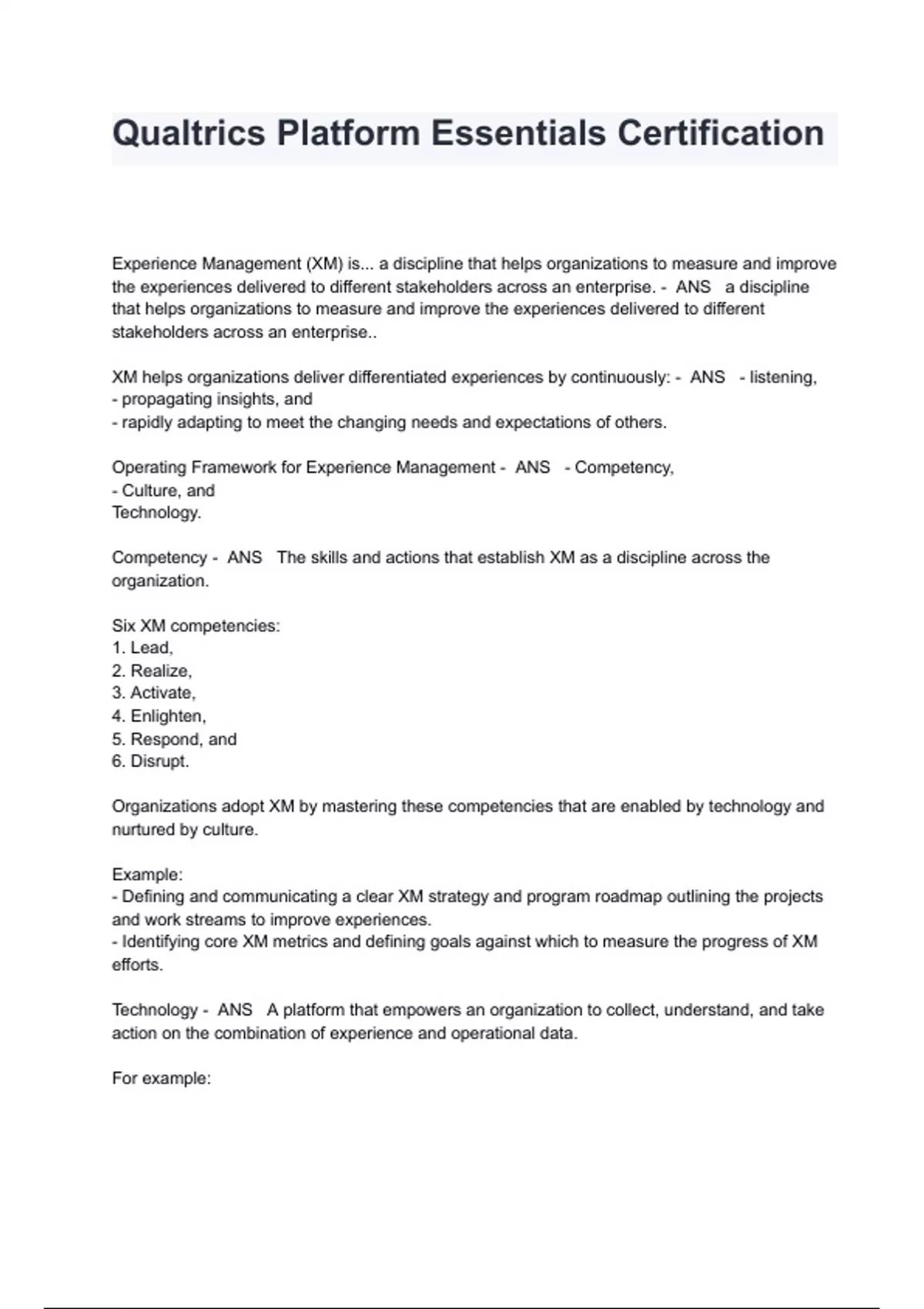 Qualtrics Platform Essentials Certification

Experience Management (XM) is... a discipline that helps organizations to measure and improve the experiences delivered to different stakeholders across an enterprise. - ANS a discipline that helps organizations to measure and improve the experiences delivered to different stakeholders across an enterprise..

XM helps organizations deliver differentiated experiences by continuously: - ANS - listening,
- propagating insights, and
- rapidly adapting to meet the changing needs and expectations of others.

Operating Framework for Experience Management - ANS - Competency,
- Culture, and
Technology.

Competency - ANS The skills and actions that establish XM as a discipline across the organization.

Six XM competencies:
1. Lead,
2. Realize,
3. Activate,
4. Enlighten,
5. Respond, and
6. Disrupt.

Organizations adopt XM by mastering these competencies that are enabled by technology and nurtured by culture.

Example:
- Defining and communicating a clear XM strategy and program roadmap outlining the projects and work streams to improve experiences.
- Identifying core XM metrics and defining goals against which to measure the progress of XM efforts.

Technology - ANS A platform that empowers an organization to collect, understand, and take action on the combination of experience and operational data.

For example: